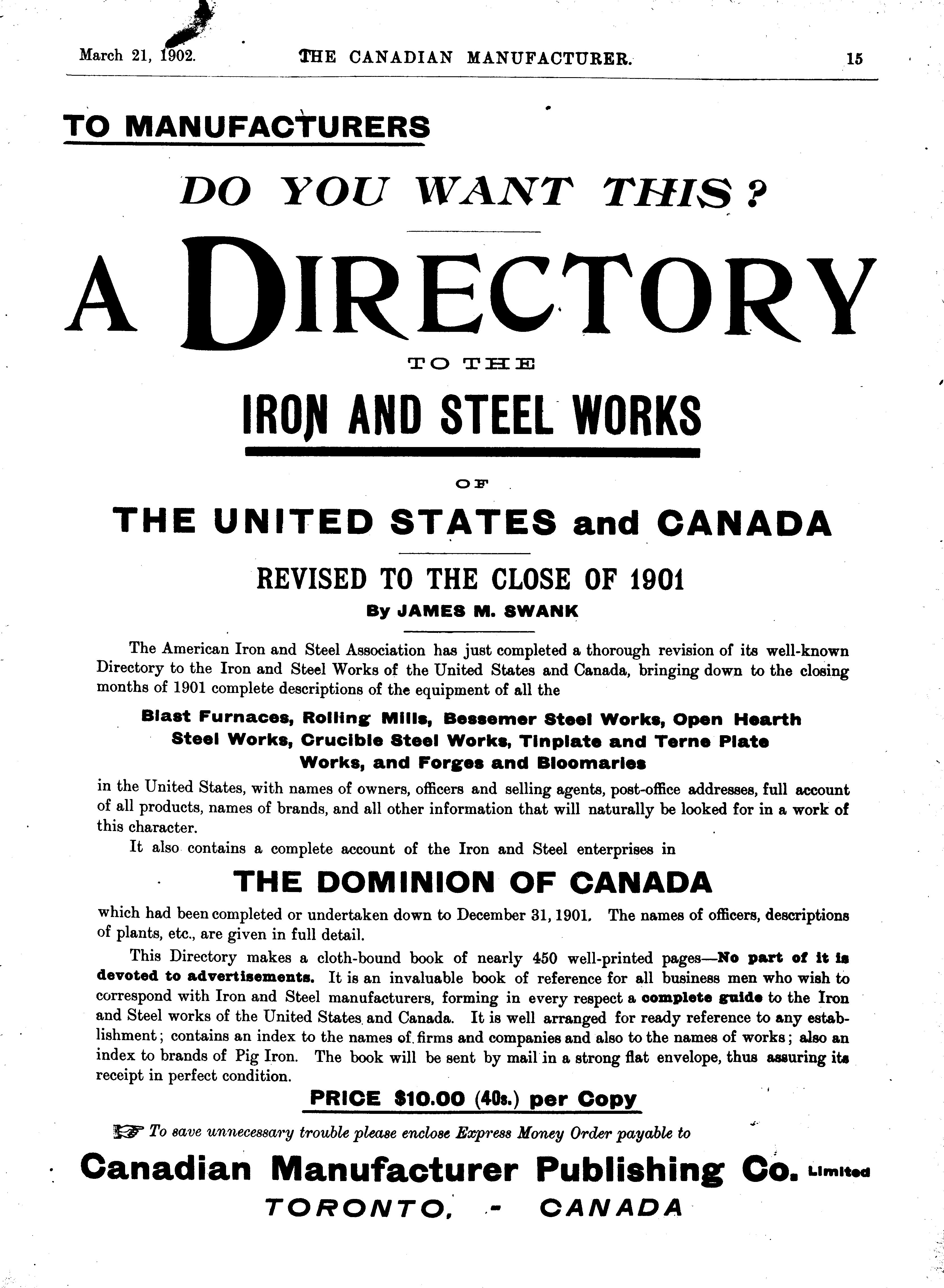 March 21, 1902. THE CANADIAN MANUFACTURER. 15

TO MANUFACTURERS

DO YOU WANT THIS?

A DIRECTORY

TO THE

IRON AND STEEL WORKS

OF

THE UNITED STATES and CANADA

REVISED TO THE CLOSE OF 1901

By JAMES M. SWANK

The American Iron and Steel Association has just completed a thorough revision of its well-known Directory to the Iron and Steel Works of the United States and Canada, bringing down to the closing months of 1901 complete descriptions of the equipment of all the

Blast Furnaces, Rolling Mills, Bessemer Steel Works, Open Hearth Steel Works, Crucible Steel Works, Tinplate and Terne Plate Works, and Forges and Bloomaries

in the United States, with names of owners, officers and selling agents, post-office addresses, full account of all products, names of brands, and all other information that will naturally be looked for in a work of this character.

It also contains a complete account of the Iron and Steel enterprises in

THE DOMINION OF CANADA

which had been completed or undertaken down to December 31, 1901. The names of officers, descriptions of plants, etc., are given in full detail.

This Directory makes a cloth-bound book of nearly 450 well-printed pages—No part of it is devoted to advertisements. It is an invaluable book of reference for all business men who wish to correspond with Iron and Steel manufacturers, forming in every respect a complete guide to the Iron and Steel works of the United States and Canada. It is well arranged for ready reference to any establishment; contains an index to the names of firms and companies and also to the names of works; also an index to brands of Pig Iron. The book will be sent by mail in a strong flat envelope, thus assuring its receipt in perfect condition.

PRICE $10.00 (40s.) per Copy

To save unnecessary trouble please enclose Express Money Order payable to

Canadian Manufacturer Publishing Co. Limited
TORONTO, - CANADA